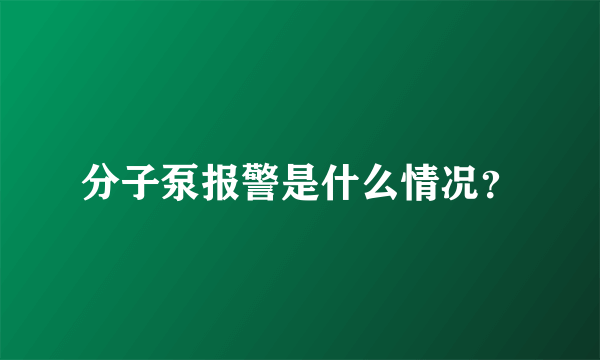 分子泵报警是什么情况？